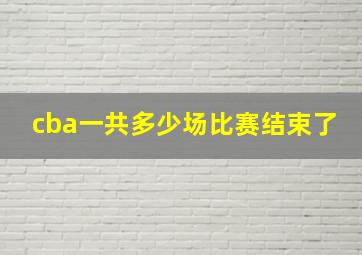 cba一共多少场比赛结束了